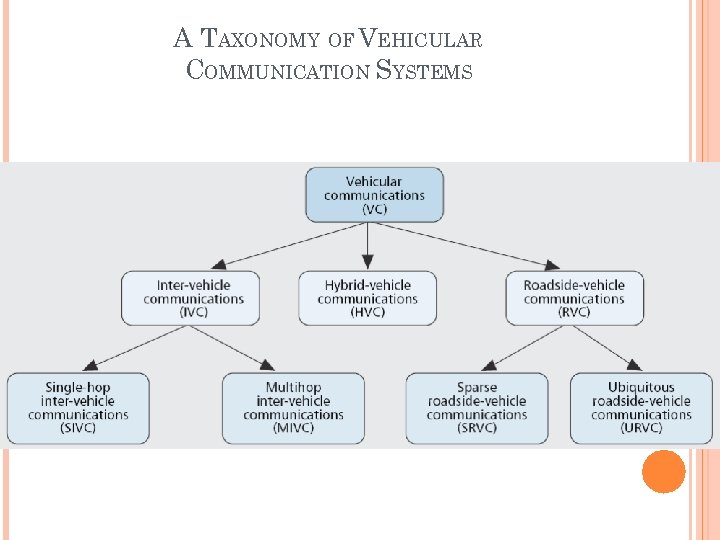 A TAXONOMY OF VEHICULAR COMMUNICATION SYSTEMS

Vehicular communications (VC)

Inter-vehicle communications (IVC)

Hybrid-vehicle communications (HVC)

Roadside-vehicle communications (RVC)

Single-hop inter-vehicle communications (SIVC)

Multihop inter-vehicle communications (MIVC)

Sparse roadside-vehicle communications (SRVC)

Ubiquitous roadside-vehicle communications (URVC)